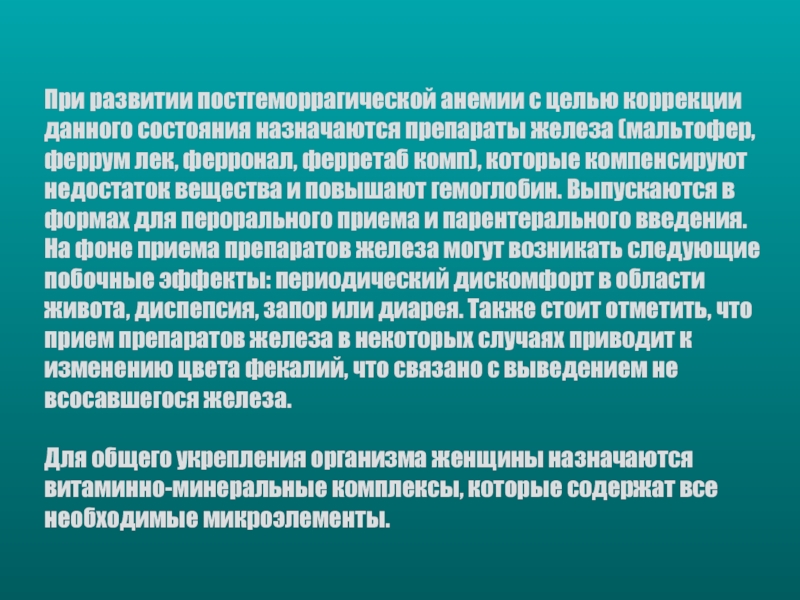 При развитии постгеморрагической анемии с целью коррекции данного состояния назначаются препараты железа (мальтофер, феррум лек, ферронал, ферретаб комп), которые компенсируют недостаток вещества и повышают гемоглобин. Выпускаются в формах для перорального приема и парентерального введения. На фоне приема препаратов железа могут возникать следующие побочные эффекты: периодический дискомфорт в области живота, диспепсия, запор или диарея. Также стоит отметить, что прием препаратов железа в некоторых случаях приводит к изменению цвета фекалий, что связано с выведением не всосавшегося железа.

Для общего укрепления организма женщины назначаются витаминно-минеральные комплексы, которые содержат все необходимые микроэлементы.